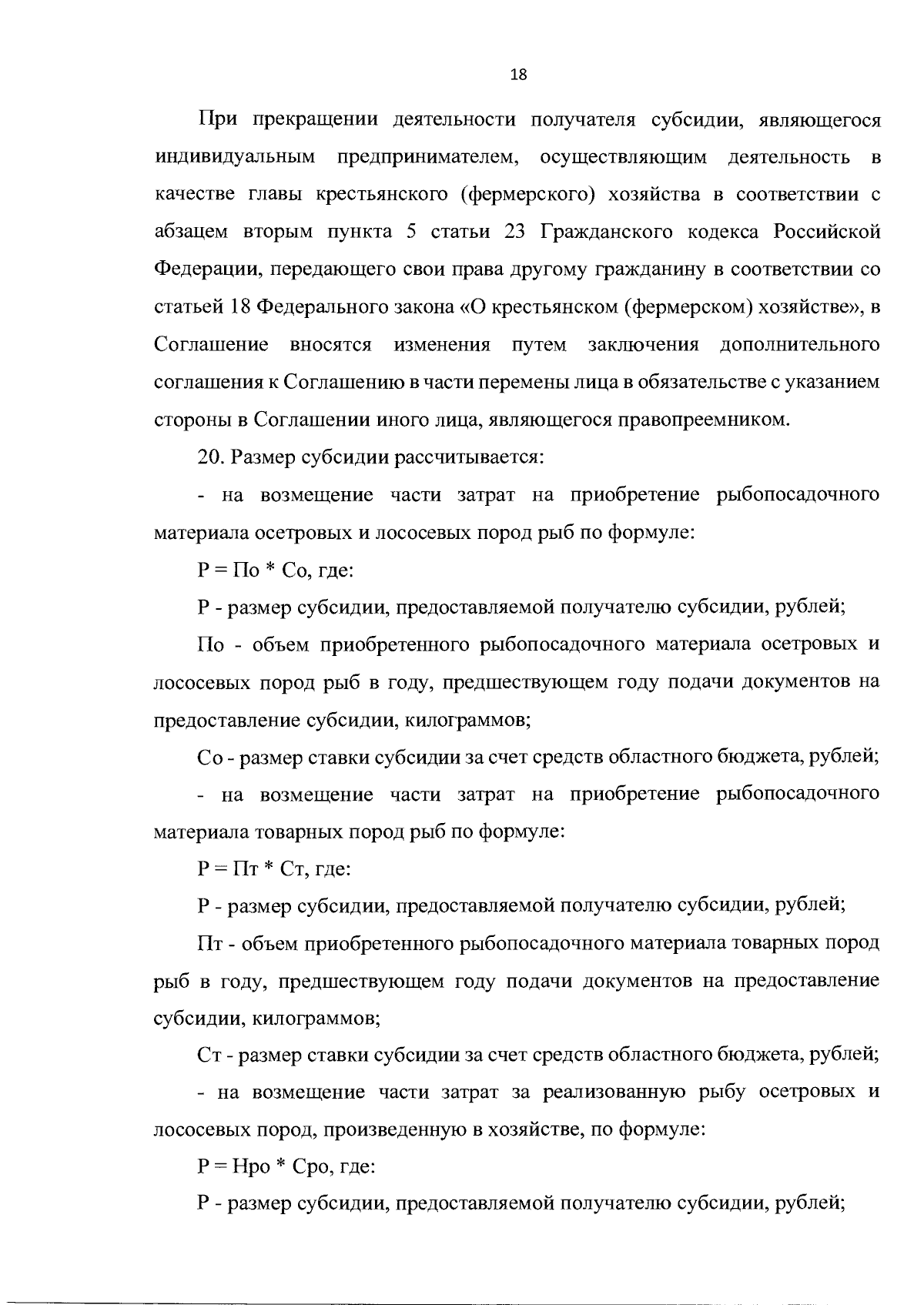 18

При прекращении деятельности получателя субсидии, являющегося индивидуальным предпринимателем, осуществляющим деятельность в качестве главы крестьянского (фермерского) хозяйства в соответствии с абзацем вторым пункта 5 статьи 23 Гражданского кодекса Российской Федерации, передающего свои права другому гражданину в соответствии со статьей 18 Федерального закона «О крестьянском (фермерском) хозяйстве», в Соглашение вносятся изменения путем заключения дополнительного соглашения к Соглашению в части перемены лица в обязательстве с указанием стороны в Соглашении иного лица, являющегося правопреемником.

20. Размер субсидии рассчитывается:

- на возмещение части затрат на приобретение рыбопосадочного материала осетровых и лососевых пород рыб по формуле:

Р = По * Со, где:

Р - размер субсидии, предоставляемой получателю субсидии, рублей;

По - объем приобретенного рыбопосадочного материала осетровых и лососевых пород рыб в году, предшествующем году подачи документов на предоставление субсидии, килограммов;

Со - размер ставки субсидии за счет средств областного бюджета, рублей;

- на возмещение части затрат на приобретение рыбопосадочного материала товарных пород рыб по формуле:

Р = Пт * Ст, где:

Р - размер субсидии, предоставляемой получателю субсидии, рублей;

Пт - объем приобретенного рыбопосадочного материала товарных пород рыб в году, предшествующем году подачи документов на предоставление субсидии, килограммов;

Ст - размер ставки субсидии за счет средств областного бюджета, рублей;

- на возмещение части затрат за реализованную рыбу осетровых и лососевых пород, произведенную в хозяйстве, по формуле:

Р = Нро * Сро, где:

Р - размер субсидии, предоставляемой получателю субсидии, рублей;